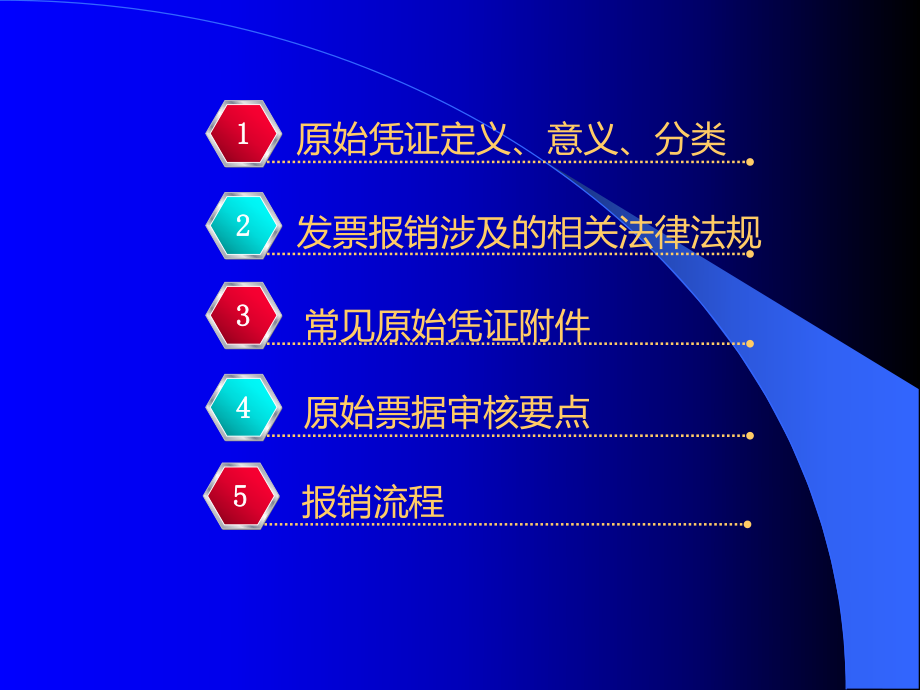 1 原始凭证定义、意义、分类

2 发票报销涉及的相关法律法规

3 常见原始凭证附件

4 原始票据审核要点

5 报销流程